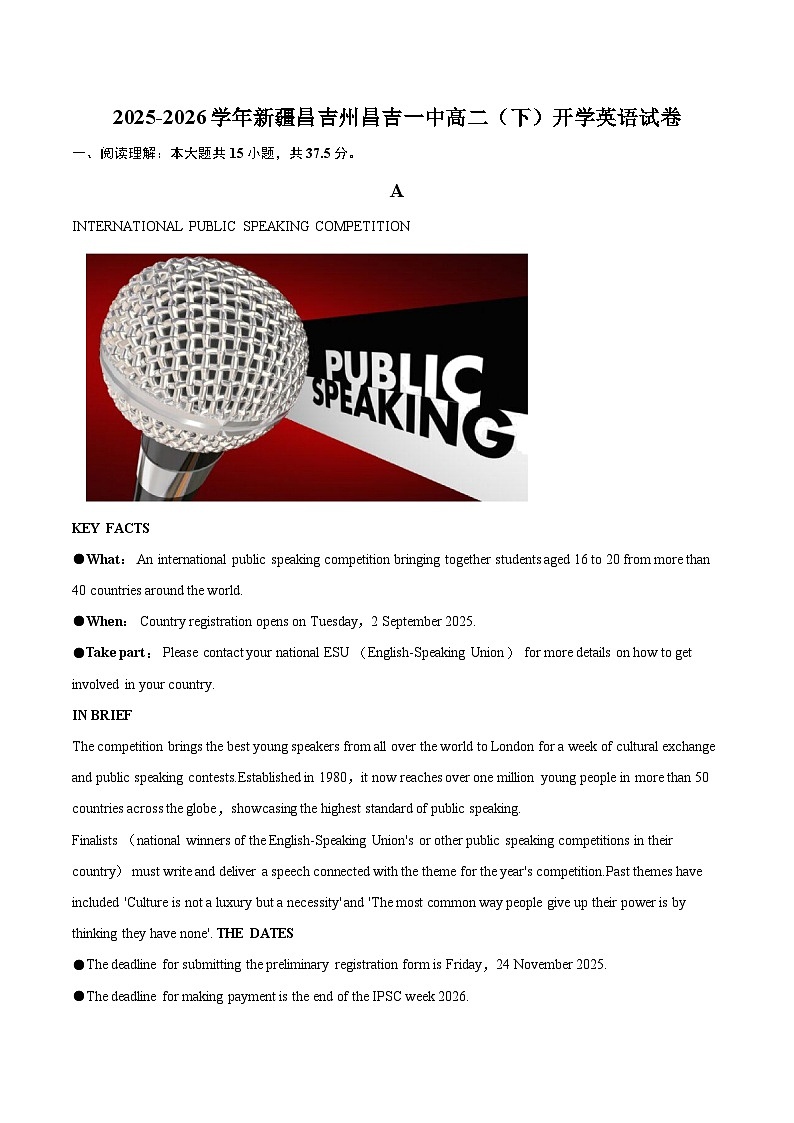 2025-2026学年新疆昌吉州昌吉一中高二（下）开学英语试卷

一、阅读理解：本大题共15小题，共37.5分。

A

INTERNATIONAL PUBLIC SPEAKING COMPETITION

PUBLIC SPEAKING

KEY FACTS

●What： An international public speaking competition bringing together students aged 16 to 20 from more than 40 countries around the world.

●When： Country registration opens on Tuesday，2 September 2025.

●Take part： Please contact your national ESU （English-Speaking Union） for more details on how to get involved in your country.

IN BRIEF

The competition brings the best young speakers from all over the world to London for a week of cultural exchange and public speaking contests.Established in 1980，it now reaches over one million young people in more than 50 countries across the globe，showcasing the highest standard of public speaking.

Finalists （national winners of the English-Speaking Union's or other public speaking competitions in their country） must write and deliver a speech connected with the theme for the year's competition.Past themes have included 'Culture is not a luxury but a necessity' and 'The most common way people give up their power is by thinking they have none'. THE DATES

●The deadline for submitting the preliminary registration form is Friday，24 November 2025.

●The deadline for making payment is the end of the IPSC week 2026.